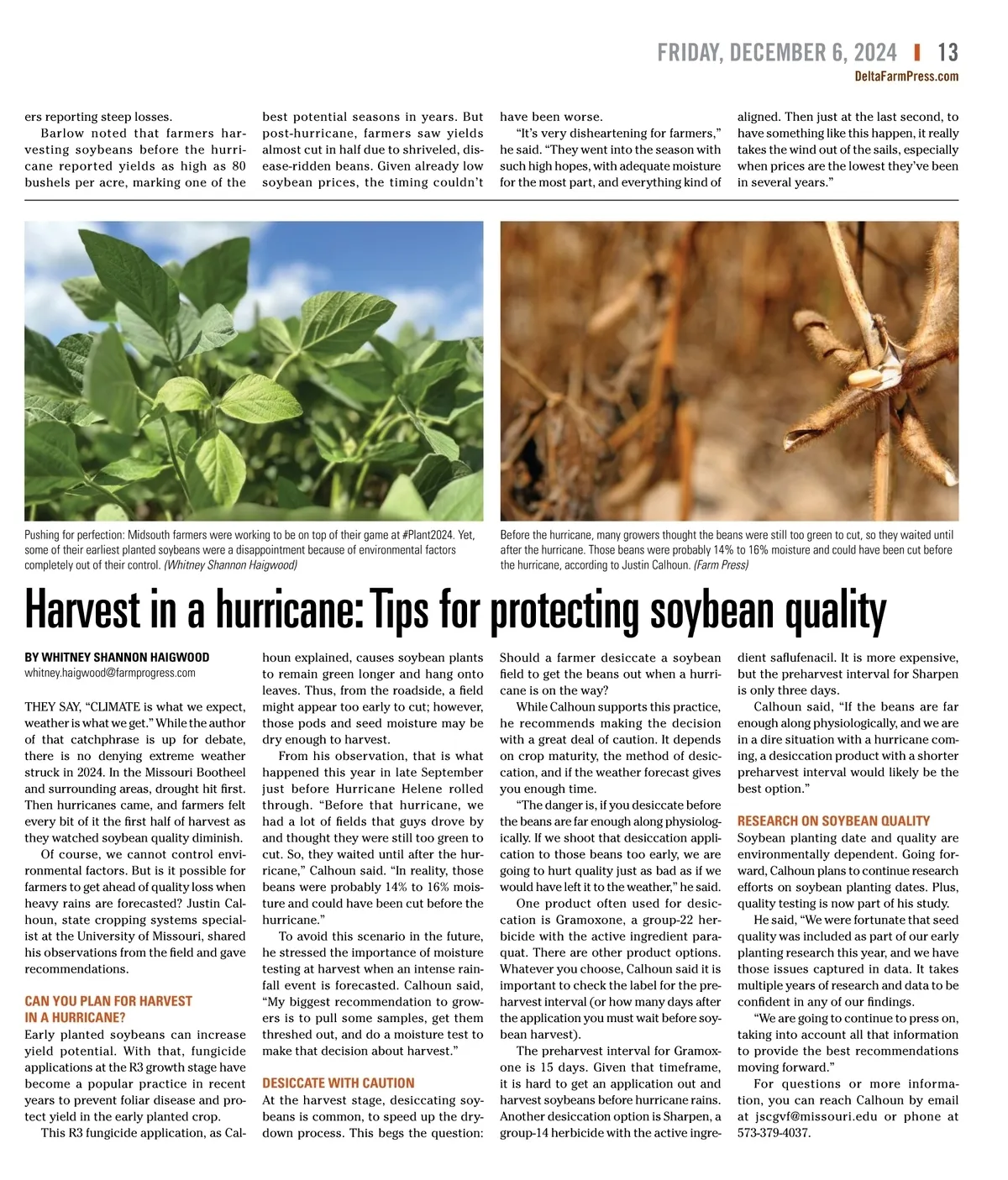 FRIDAY, DECEMBER 6, 2024 | 13
DeltaFarmPress.com

ers reporting steep losses.

Barlow noted that farmers harvesting soybeans before the hurricane reported yields as high as 80 bushels per acre, marking one of the best potential seasons in years. But post-hurricane, farmers saw yields almost cut in half due to shriveled, disease-ridden beans. Given already low soybean prices, the timing couldn't have been worse.

"It's very disheartening for farmers," he said. "They went into the season with such high hopes, with adequate moisture for the most part, and everything kind of aligned. Then just at the last second, to have something like this happen, it really takes the wind out of the sails, especially when prices are the lowest they've been in several years."

Pushing for perfection: Midsouth farmers were working to be on top of their game at #Plant2024. Yet, some of their earliest planted soybeans were a disappointment because of environmental factors completely out of their control. (Whitney Shannon Haigwood)

Before the hurricane, many growers thought the beans were still too green to cut, so they waited until after the hurricane. Those beans were probably 14% to 16% moisture and could have been cut before the hurricane, according to Justin Calhoun. (Farm Press)

Harvest in a hurricane: Tips for protecting soybean quality

BY WHITNEY SHANNON HAIGWOOD
whitney.haigwood@farmprogress.com

THEY SAY, "CLIMATE is what we expect, weather is what we get." While the author of that catchphrase is up for debate, there is no denying extreme weather struck in 2024. In the Missouri Bootheel and surrounding areas, drought hit first. Then hurricanes came, and farmers felt every bit of it the first half of harvest as they watched soybean quality diminish.

Of course, we cannot control environmental factors. But is it possible for farmers to get ahead of quality loss when heavy rains are forecasted? Justin Calhoun, state cropping systems specialist at the University of Missouri, shared his observations from the field and gave recommendations.

CAN YOU PLAN FOR HARVEST IN A HURRICANE?
Early planted soybeans can increase yield potential. With that, fungicide applications at the R3 growth stage have become a popular practice in recent years to prevent foliar disease and protect yield in the early planted crop.

This R3 fungicide application, as Calhoun explained, causes soybean plants to remain green longer and hang onto leaves. Thus, from the roadside, a field might appear too early to cut; however, those pods and seed moisture may be dry enough to harvest.

From his observation, that is what happened this year in late September just before Hurricane Helene rolled through. "Before that hurricane, we had a lot of fields that guys drove by and thought they were still too green to cut. So, they waited until after the hurricane," Calhoun said. "In reality, those beans were probably 14% to 16% moisture and could have been cut before the hurricane."

To avoid this scenario in the future, he stressed the importance of moisture testing at harvest when an intense rainfall event is forecasted. Calhoun said, "My biggest recommendation to growers is to pull some samples, get them threshed out, and do a moisture test to make that decision about harvest."

DESICCATE WITH CAUTION
At the harvest stage, desiccating soybeans is common, to speed up the drydown process. This begs the question: Should a farmer desiccate a soybean field to get the beans out when a hurricane is on the way?

While Calhoun supports this practice, he recommends making the decision with a great deal of caution. It depends on crop maturity, the method of desiccation, and if the weather forecast gives you enough time.

"The danger is, if you desiccate before the beans are far enough along physiologically. If we shoot that desiccation application to those beans too early, we are going to hurt quality just as bad as if we would have left it to the weather," he said.

One product often used for desiccation is Gramoxone, a group-22 herbicide with the active ingredient paraquat. There are other product options. Whatever you choose, Calhoun said it is important to check the label for the preharvest interval (or how many days after the application you must wait before soybean harvest).

The preharvest interval for Gramoxone is 15 days. Given that timeframe, it is hard to get an application out and harvest soybeans before hurricane rains. Another desiccation option is Sharpen, a group-14 herbicide with the active ingredient saflufenacil. It is more expensive, but the preharvest interval for Sharpen is only three days.

Calhoun said, "If the beans are far enough along physiologically, and we are in a dire situation with a hurricane coming, a desiccation product with a shorter preharvest interval would likely be the best option."

RESEARCH ON SOYBEAN QUALITY
Soybean planting date and quality are environmentally dependent. Going forward, Calhoun plans to continue research efforts on soybean planting dates. Plus, quality testing is now part of his study.

He said, "We were fortunate that seed quality was included as part of our early planting research this year, and we have those issues captured in data. It takes multiple years of research and data to be confident in any of our findings.

"We are going to continue to press on, taking into account all that information to provide the best recommendations moving forward."

For questions or more information, you can reach Calhoun by email at jscgvf@missouri.edu or phone at 573-379-4037.